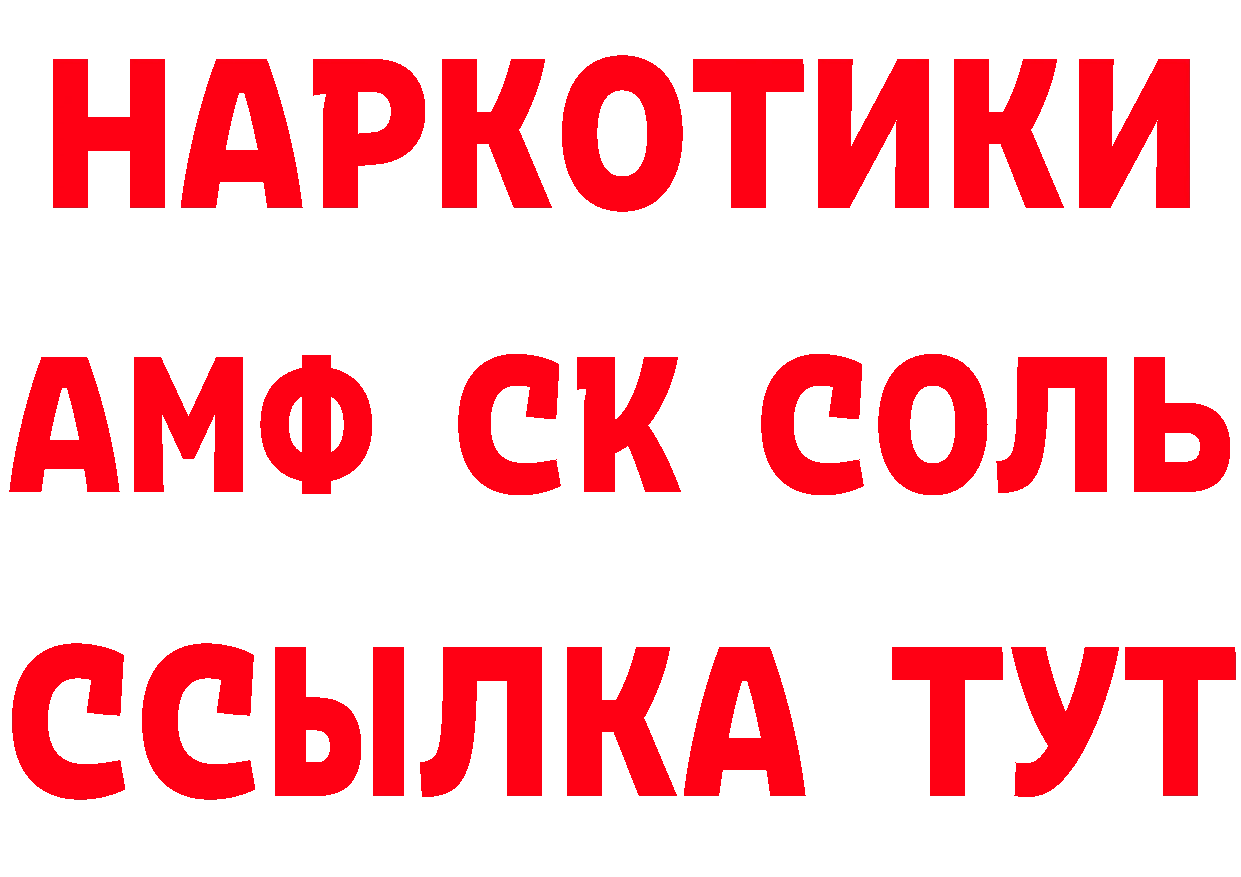 НАРКОТИКИ

АМФ СК СОЛЬ

ССЫЛКА ТУТ